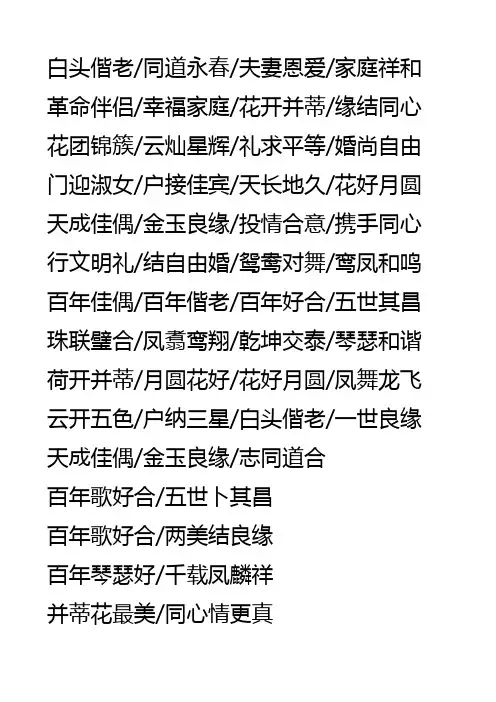 白头偕老/同道永春/夫妻恩爱/家庭祥和
革命伴侣/幸福家庭/花开并蒂/缘结同心
花团锦簇/云灿星辉/礼求平等/婚尚自由
门迎淑女/户接佳宾/天长地久/花好月圆
天成佳偶/金玉良缘/投情合意/携手同心
行文明礼/结自由婚/鸳鸯对舞/鸾凤和鸣
百年佳偶/百年偕老/百年好合/五世其昌
珠联璧合/凤翥鸾翔/乾坤交泰/琴瑟和谐
荷开并蒂/月圆花好/花好月圆/凤舞龙飞
云开五色/户纳三星/白头偕老/一世良缘
天成佳偶/金玉良缘/志同道合
百年歌好合/五世卜其昌
百年歌好合/两美结良缘
百年琴瑟好/千载凤麟祥
并蒂花最美/同心情更真